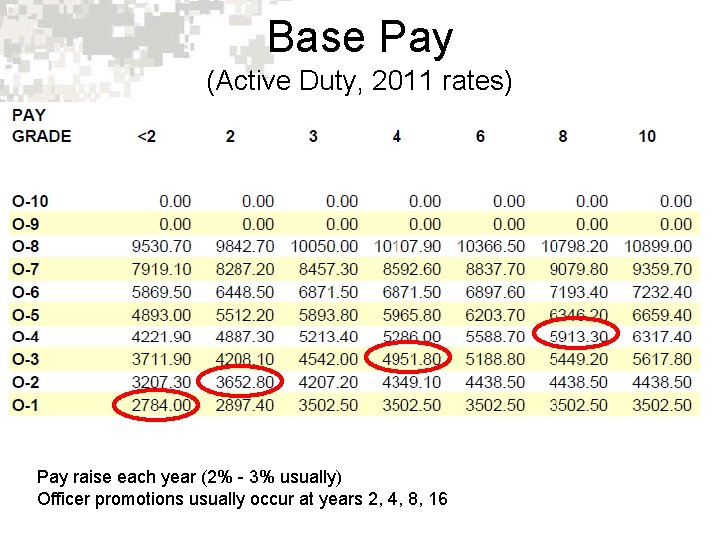 Base Pay
(Active Duty, 2011 rates)

| PAY GRADE | <2 | 2 | 3 | 4 | 6 | 8 | 10 |
|---|---|---|---|---|---|---|---|
| O-10 | 0.00 | 0.00 | 0.00 | 0.00 | 0.00 | 0.00 | 0.00 |
| O-9 | 0.00 | 0.00 | 0.00 | 0.00 | 0.00 | 0.00 | 0.00 |
| O-8 | 9530.70 | 9842.70 | 10050.00 | 10107.90 | 10366.50 | 10798.20 | 10899.00 |
| O-7 | 7919.10 | 8287.20 | 8457.30 | 8592.60 | 8837.70 | 9079.80 | 9359.70 |
| O-6 | 5869.50 | 6448.50 | 6871.50 | 6871.50 | 6897.60 | 7193.40 | 7232.40 |
| O-5 | 4893.00 | 5512.20 | 5893.80 | 5965.80 | 6203.70 | 6346.20 | 6659.40 |
| O-4 | 4221.90 | 4887.30 | 5213.40 | 5286.00 | 5588.70 | 5913.30 | 6317.40 |
| O-3 | 3711.90 | 4208.10 | 4542.00 | 4951.80 | 5188.80 | 5449.20 | 5617.80 |
| O-2 | 3207.30 | 3652.80 | 4207.20 | 4349.10 | 4438.50 | 4438.50 | 4438.50 |
| O-1 | 2784.00 | 2897.40 | 3502.50 | 3502.50 | 3502.50 | 3502.50 | 3502.50 |

Pay raise each year (2% - 3% usually)
Officer promotions usually occur at years 2, 4, 8, 16